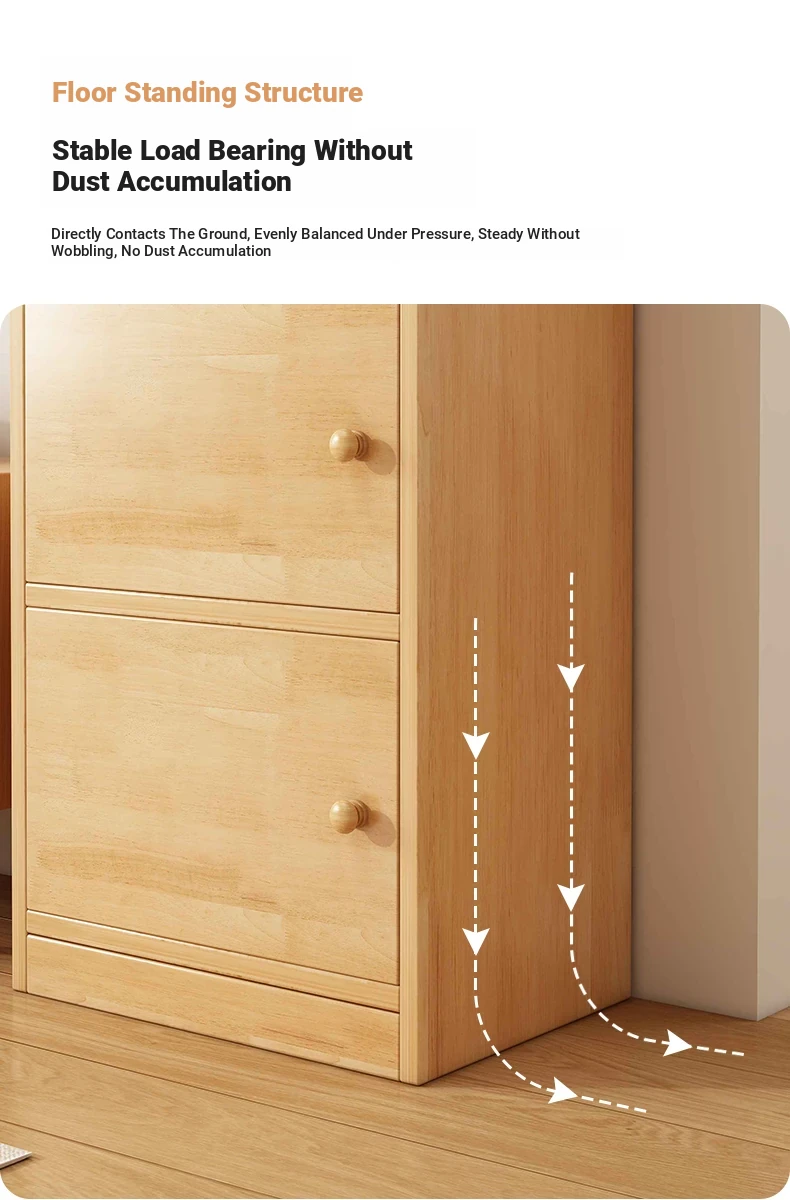 Floor Standing Structure

Stable Load Bearing Without Dust Accumulation

Directly Contacts The Ground, Evenly Balanced Under Pressure, Steady Without Wobbling, No Dust Accumulation